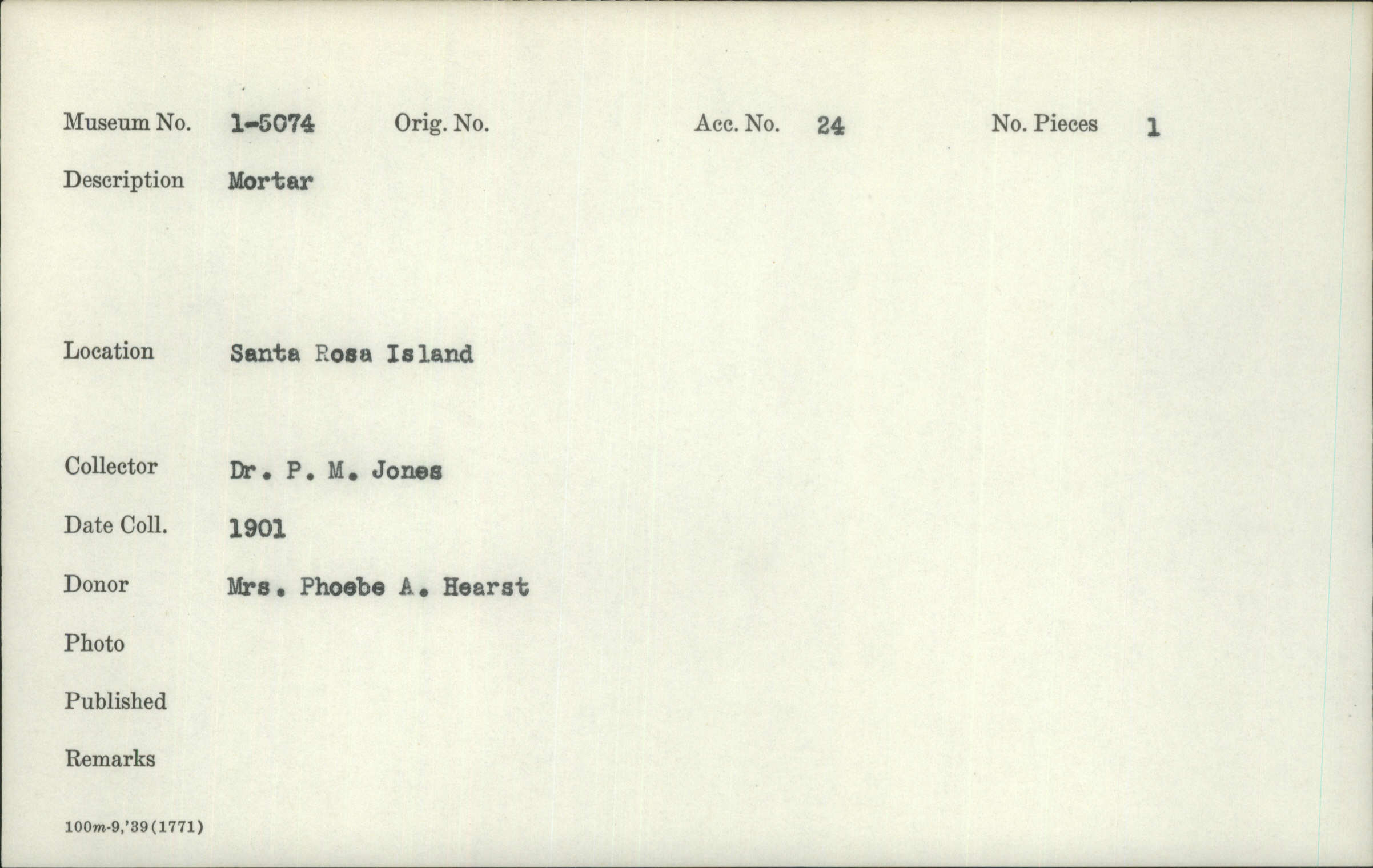 Museum No. 1-5074 Orig. No. Acc. No. 24 No. Pieces 1

Description Mortar

Location Santa Rosa Island

Collector Dr. P. M. Jones

Date Coll. 1901

Donor Mrs. Phoebe A. Hearst

Photo

Published

Remarks

100m-9,'39(1771)